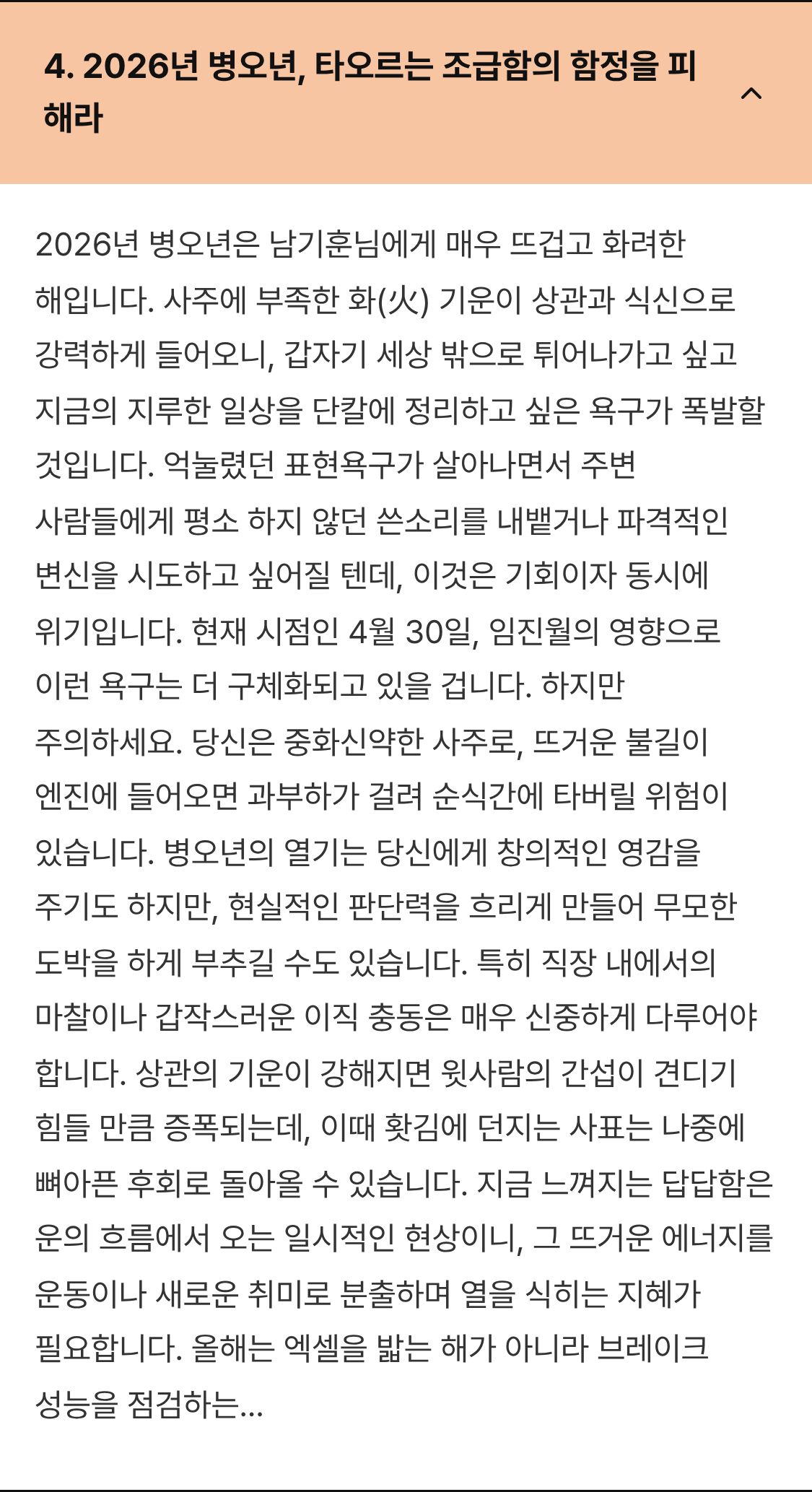 4. 2026년 병오년, 타오르는 조급함의 함정을 피해라

2026년 병오년은 남기훈님에게 매우 뜨겁고 화려한 해입니다. 사주에 부족한 화(火) 기운이 상관과 식신으로 강력하게 들어오니, 갑자기 세상 밖으로 튀어나가고 싶고 지금의 지루한 일상을 단칼에 정리하고 싶은 욕구가 폭발할 것입니다. 억눌렸던 표현욕구가 살아나면서 주변 사람들에게 평소 하지 않던 쓴소리를 내뱉거나 파격적인 변신을 시도하고 싶어질 텐데, 이것은 기회이자 동시에 위기입니다. 현재 시점인 4월 30일, 임진월의 영향으로 이런 욕구는 더 구체화되고 있을 겁니다. 하지만 주의하세요. 당신은 중화신약한 사주로, 뜨거운 불길이 엔진에 들어오면 과부하가 걸려 순식간에 타버릴 위험이 있습니다. 병오년의 열기는 당신에게 창의적인 영감을 주기도 하지만, 현실적인 판단력을 흐리게 만들어 무모한 도박을 하게 부추길 수도 있습니다. 특히 직장 내에서의 마찰이나 갑작스러운 이직 충동은 매우 신중하게 다루어야 합니다. 상관의 기운이 강해지면 윗사람의 간섭이 견디기 힘들 만큼 증폭되는데, 이때 홧김에 던지는 사표는 나중에 뼈아픈 후회로 돌아올 수 있습니다. 지금 느껴지는 답답함은 운의 흐름에서 오는 일시적인 현상이니, 그 뜨거운 에너지를 운동이나 새로운 취미로 분출하며 열을 식히는 지혜가 필요합니다. 올해는 엑셀을 밟는 해가 아니라 브레이크 성능을 점검하는...